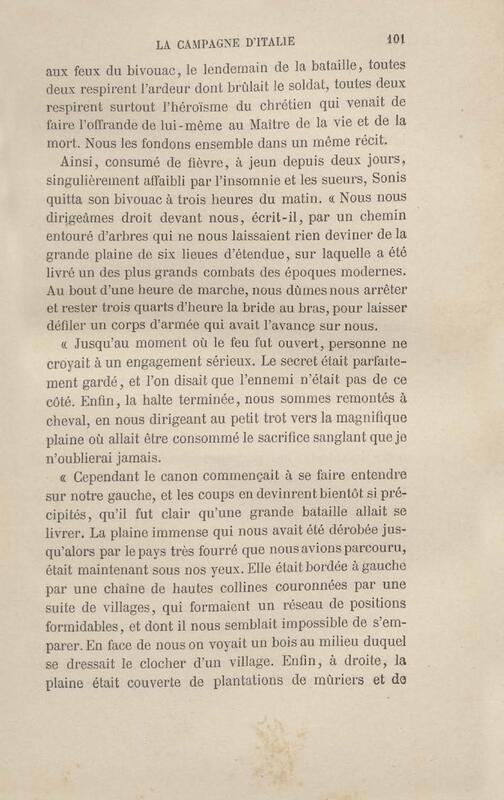 LA CAMPAGNE D'ITALIE 101

aux feux du bivouac, le lendemain de la bataille, toutes deux respirent l'ardeur dont brûlait le soldat, toutes deux respirent surtout l'héroïsme du chrétien qui venait de faire l'offrande de lui-même au Maître de la vie et de la mort. Nous les fondons ensemble dans un même récit.

Ainsi, consumé de fièvre, à jeun depuis deux jours, singulièrement affaibli par l'insomnie et les sueurs, Sonis quitta son bivouac à trois heures du matin. « Nous nous dirigeâmes droit devant nous, écrit-il, par un chemin entouré d'arbres qui ne nous laissaient rien deviner de la grande plaine de six lieues d'étendue, sur laquelle a été livré un des plus grands combats des époques modernes. Au bout d'une heure de marche, nous dûmes nous arrêter et rester trois quarts d'heure la bride au bras, pour laisser défiler un corps d'armée qui avait l'avance sur nous.

« Jusqu'au moment où le feu fut ouvert, personne ne croyait à un engagement sérieux. Le secret était parfaitement gardé, et l'on disait que l'ennemi n'était pas de ce côté. Enfin, la halte terminée, nous sommes remontés à cheval, en nous dirigeant au petit trot vers la magnifique plaine où allait être consommé le sacrifice sanglant que je n'oublierai jamais.

« Cependant le canon commençait à se faire entendre sur notre gauche, et les coups en devinrent bientôt si précipités, qu'il fut clair qu'une grande bataille allait se livrer. La plaine immense qui nous avait été dérobée jusqu'alors par le pays très fourré que nous avions parcouru, était maintenant sous nos yeux. Elle était bordée à gauche par une chaîne de hautes collines couronnées par une suite de villages, qui formaient un réseau de positions formidables, et dont il nous semblait impossible de s'emparer. En face de nous on voyait un bois au milieu duquel se dressait le clocher d'un village. Enfin, à droite, la plaine était couverte de plantations de mûriers et de